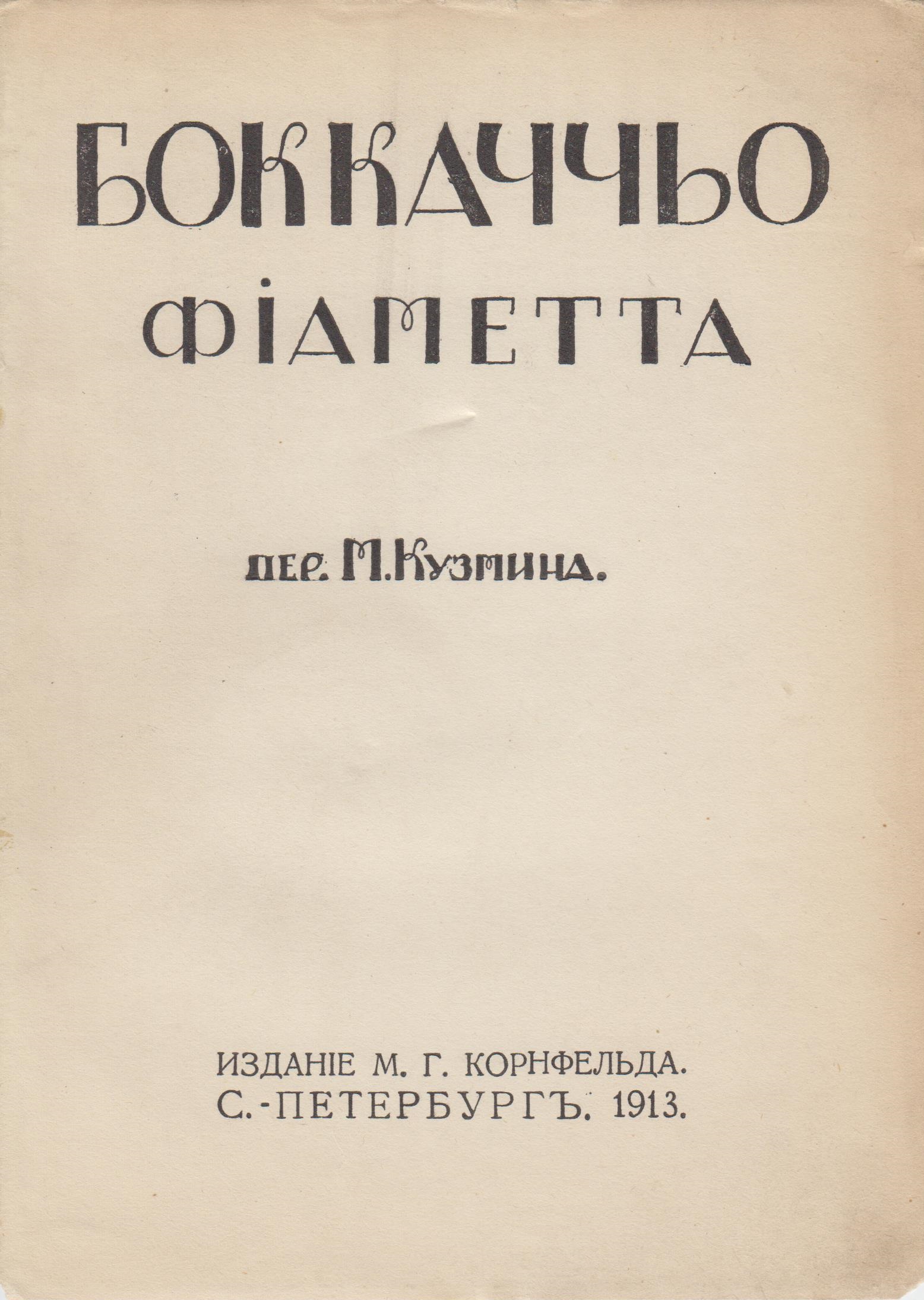 БОККАЧЧЬО

ФІАМЕТТА

ПЕР. М. КУЗМИНА.

ИЗДАНІЕ М. Г. КОРНФЕЛЬДА.
С.-ПЕТЕРБУРГЪ. 1913.